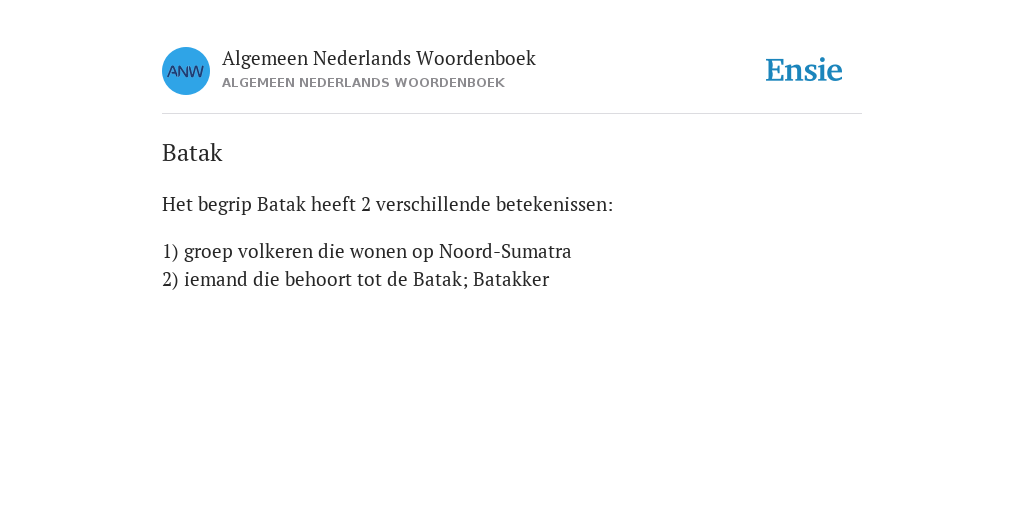 ANW
Algemeen Nederlands Woordenboek
ALGEMEEN NEDERLANDS WOORDENBOEK

Ensie

Batak

Het begrip Batak heeft 2 verschillende betekenissen:

1) groep volkeren die wonen op Noord-Sumatra
2) iemand die behoort tot de Batak; Batakker